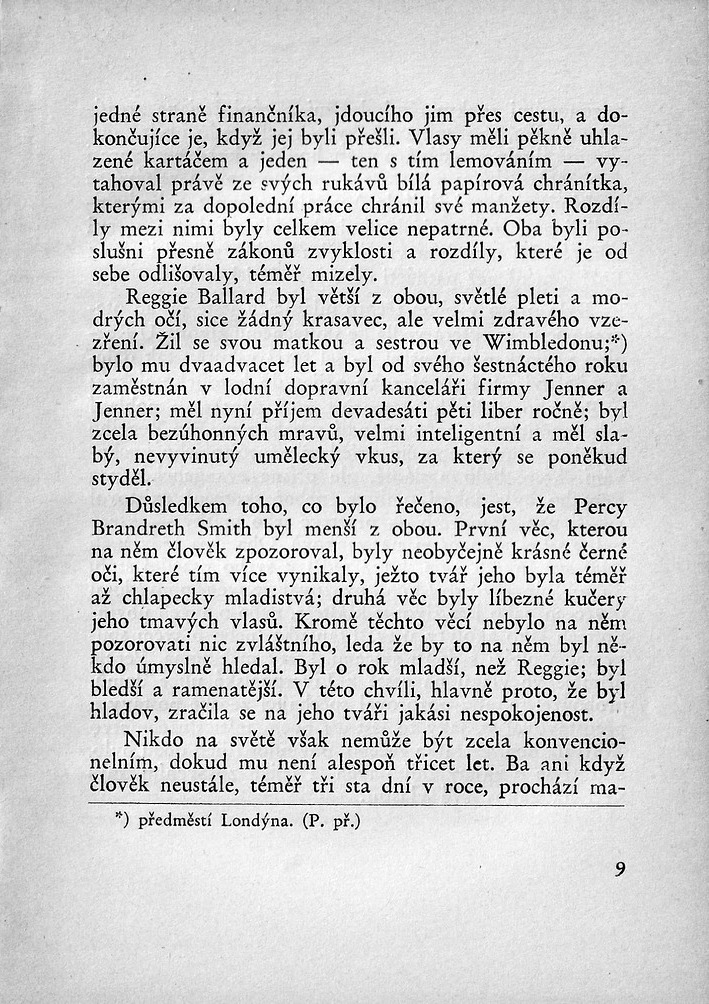 jedné straně finančníka, jdoucího jim přes cestu, a dokončujíce je, když jej byli přešli. Vlasy měli pěkně uhlazené kartáčem a jeden — ten s tím lemováním — vytahoval právě ze svých rukávů bílá papírová chránítka, kterými za dopolední práce chránil své manžety. Rozdíly mezi nimi byly celkem velice nepatrné. Oba byli poslušni přesně zákonů zvyklosti a rozdíly, které je od sebe odlišovaly, téměř mizely.

Reggie Ballard byl větší z obou, světlé pleti a modrých očí, sice žádný krasavec, ale velmi zdravého vzezření. Žil se svou matkou a sestrou ve Wimbledonu;*) bylo mu dvaadvacet let a byl od svého šestnáctého roku zaměstnán v lodní dopravní kanceláři firmy Jenner a Jenner; měl nyní příjem devadesáti pěti liber ročně; byl zcela bezúhonných mravů, velmi inteligentní a měl slabý, nevyvinutý umělecký vkus, za který se poněkud styděl.

Důsledkem toho, co bylo řečeno, jest, že Percy Brandreth Smith byl menší z obou. První věc, kterou na něm člověk zpozoroval, byly neobyčejně krásné černé oči, které tím více vynikaly, ježto tvář jeho byla téměř až chlapecky mladistvá; druhá věc byly líbezné kučery jeho tmavých vlasů. Kromě těchto věcí nebylo na něm pozorovati nic zvláštního, leda že by to na něm byl někdo úmyslně hledal. Byl o rok mladší, než Reggie; byl bledší a ramenatější. V této chvíli, hlavně proto, že byl hladov, zračila se na jeho tváři jakási nespokojenost.

Nikdo na světě však nemůže být zcela konvencionelním, dokud mu není alespoň třicet let. Ba ani když člověk neustále, téměř tři sta dní v roce, prochází ma-

*) předměstí Londýna. (P. př.)

9